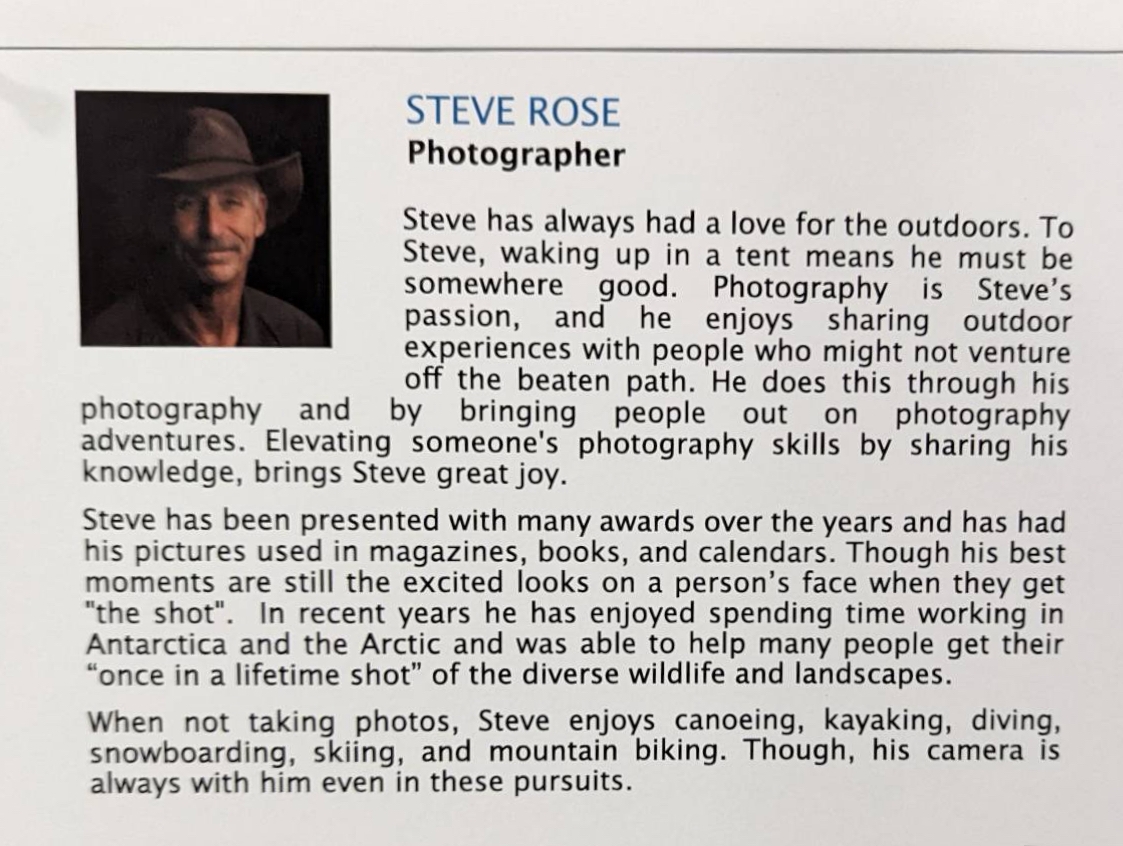 STEVE ROSE
Photographer

Steve has always had a love for the outdoors. To Steve, waking up in a tent means he must be somewhere good. Photography is Steve's passion, and he enjoys sharing outdoor experiences with people who might not venture off the beaten path. He does this through his photography and by bringing people out on photography adventures. Elevating someone's photography skills by sharing his knowledge, brings Steve great joy.

Steve has been presented with many awards over the years and has had his pictures used in magazines, books, and calendars. Though his best moments are still the excited looks on a person's face when they get "the shot". In recent years he has enjoyed spending time working in Antarctica and the Arctic and was able to help many people get their "once in a lifetime shot" of the diverse wildlife and landscapes.

When not taking photos, Steve enjoys canoeing, kayaking, diving, snowboarding, skiing, and mountain biking. Though, his camera is always with him even in these pursuits.